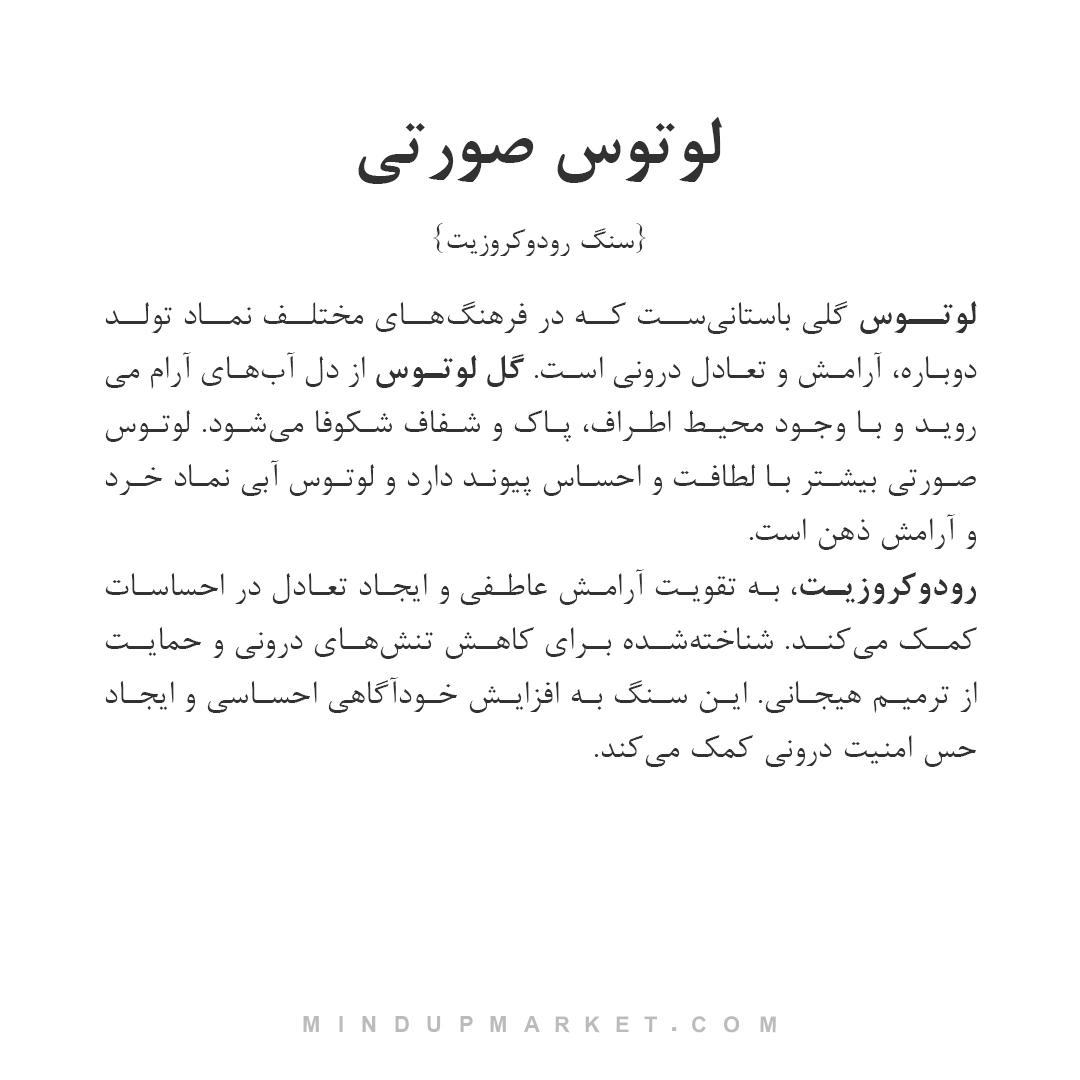 لوتوس صورتی

{سنگ رودوکروزیت}

لوتوس گلی باستانی‌ست که در فرهنگ‌های مختلف نماد تولد دوباره، آرامش و تعادل درونی است. گل لوتوس از دل آب‌های آرام می روید و با وجود محیط اطراف، پاک و شفاف شکوفا می‌شود. لوتوس صورتی بیشتر با لطافت و احساس پیوند دارد و لوتوس آبی نماد خرد و آرامش ذهن است.
رودوکروزیت، به تقویت آرامش عاطفی و ایجاد تعادل در احساسات کمک می‌کند. شناخته‌شده برای کاهش تنش‌های درونی و حمایت از ترمیم هیجانی. این سنگ به افزایش خودآگاهی احساسی و ایجاد حس امنیت درونی کمک می‌کند.

MINDUPMARKET.COM